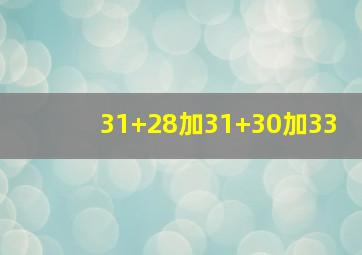 31+28加31+30加33